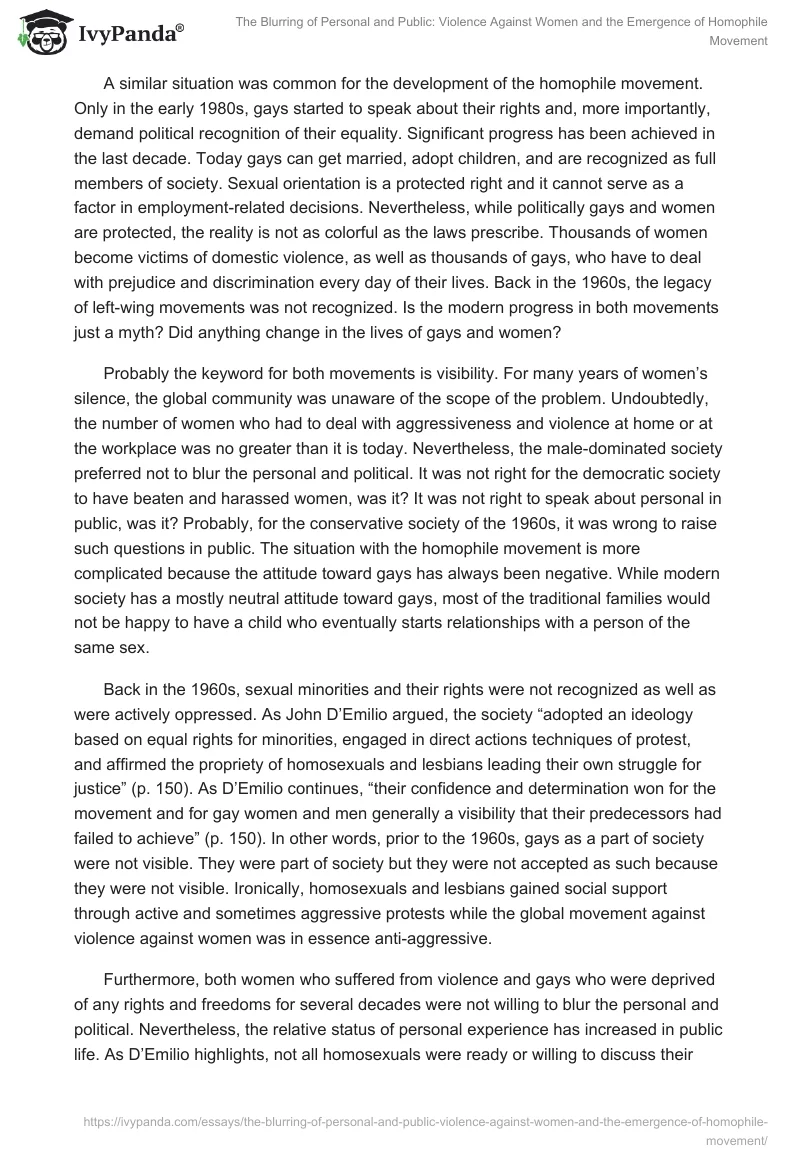 IvyPanda®

The Blurring of Personal and Public: Violence Against Women and the Emergence of Homophile Movement

A similar situation was common for the development of the homophile movement. Only in the early 1980s, gays started to speak about their rights and, more importantly, demand political recognition of their equality. Significant progress has been achieved in the last decade. Today gays can get married, adopt children, and are recognized as full members of society. Sexual orientation is a protected right and it cannot serve as a factor in employment-related decisions. Nevertheless, while politically gays and women are protected, the reality is not as colorful as the laws prescribe. Thousands of women become victims of domestic violence, as well as thousands of gays, who have to deal with prejudice and discrimination every day of their lives. Back in the 1960s, the legacy of left-wing movements was not recognized. Is the modern progress in both movements just a myth? Did anything change in the lives of gays and women?

Probably the keyword for both movements is visibility. For many years of women's silence, the global community was unaware of the scope of the problem. Undoubtedly, the number of women who had to deal with aggressiveness and violence at home or at the workplace was no greater than it is today. Nevertheless, the male-dominated society preferred not to blur the personal and political. It was not right for the democratic society to have beaten and harassed women, was it? It was not right to speak about personal in public, was it? Probably, for the conservative society of the 1960s, it was wrong to raise such questions in public. The situation with the homophile movement is more complicated because the attitude toward gays has always been negative. While modern society has a mostly neutral attitude toward gays, most of the traditional families would not be happy to have a child who eventually starts relationships with a person of the same sex.

Back in the 1960s, sexual minorities and their rights were not recognized as well as were actively oppressed. As John D'Emilio argued, the society "adopted an ideology based on equal rights for minorities, engaged in direct actions techniques of protest, and affirmed the propriety of homosexuals and lesbians leading their own struggle for justice" (p. 150). As D'Emilio continues, "their confidence and determination won for the movement and for gay women and men generally a visibility that their predecessors had failed to achieve" (p. 150). In other words, prior to the 1960s, gays as a part of society were not visible. They were part of society but they were not accepted as such because they were not visible. Ironically, homosexuals and lesbians gained social support through active and sometimes aggressive protests while the global movement against violence against women was in essence anti-aggressive.

Furthermore, both women who suffered from violence and gays who were deprived of any rights and freedoms for several decades were not willing to blur the personal and political. Nevertheless, the relative status of personal experience has increased in public life. As D'Emilio highlights, not all homosexuals were ready or willing to discuss their

https://ivypanda.com/essays/the-blurring-of-personal-and-public-violence-against-women-and-the-emergence-of-homophile-movement/